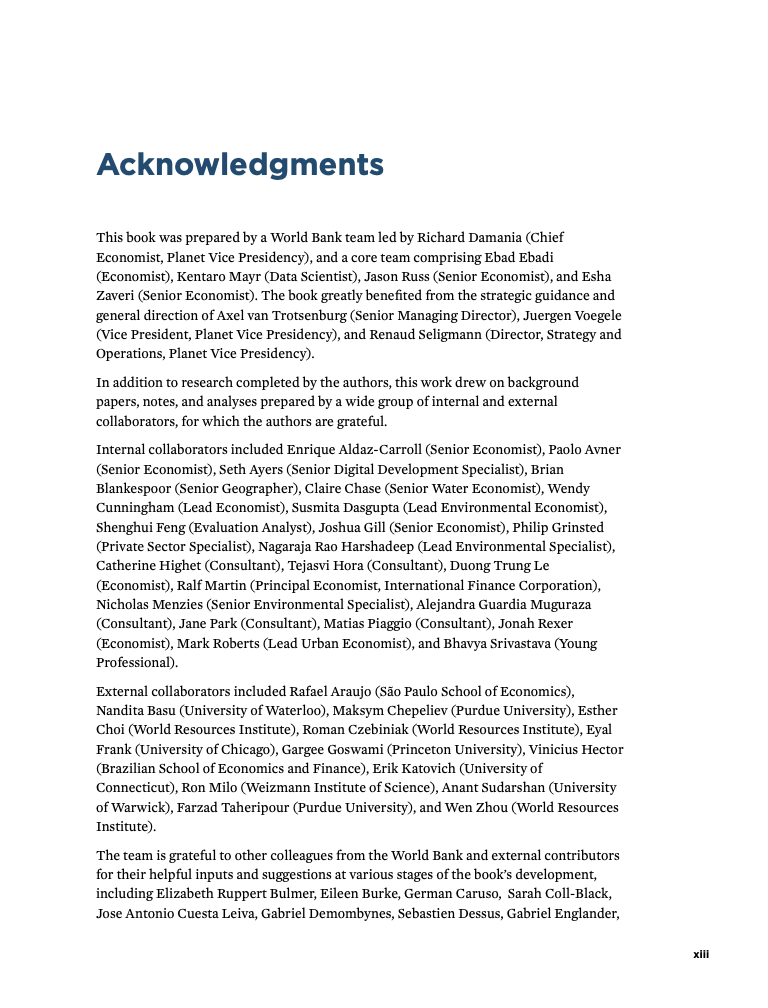 Acknowledgments

This book was prepared by a World Bank team led by Richard Damania (Chief Economist, Planet Vice Presidency), and a core team comprising Ebad Ebadi (Economist), Kentaro Mayr (Data Scientist), Jason Russ (Senior Economist), and Esha Zaveri (Senior Economist). The book greatly benefited from the strategic guidance and general direction of Axel van Trotsenburg (Senior Managing Director), Juergen Voegele (Vice President, Planet Vice Presidency), and Renaud Seligmann (Director, Strategy and Operations, Planet Vice Presidency).

In addition to research completed by the authors, this work drew on background papers, notes, and analyses prepared by a wide group of internal and external collaborators, for which the authors are grateful.

Internal collaborators included Enrique Aldaz-Carroll (Senior Economist), Paolo Avner (Senior Economist), Seth Ayers (Senior Digital Development Specialist), Brian Blankespoor (Senior Geographer), Claire Chase (Senior Water Economist), Wendy Cunningham (Lead Economist), Susmita Dasgupta (Lead Environmental Economist), Shenghui Feng (Evaluation Analyst), Joshua Gill (Senior Economist), Philip Grinsted (Private Sector Specialist), Nagaraja Rao Harshadeep (Lead Environmental Specialist), Catherine Highet (Consultant), Tejasvi Hora (Consultant), Duong Trung Le (Economist), Ralf Martin (Principal Economist, International Finance Corporation), Nicholas Menzies (Senior Environmental Specialist), Alejandra Guardia Muguraza (Consultant), Jane Park (Consultant), Matias Piaggio (Consultant), Jonah Rexer (Economist), Mark Roberts (Lead Urban Economist), and Bhavya Srivastava (Young Professional).

External collaborators included Rafael Araujo (São Paulo School of Economics), Nandita Basu (University of Waterloo), Maksym Chepeliev (Purdue University), Esther Choi (World Resources Institute), Roman Czebiniak (World Resources Institute), Eyal Frank (University of Chicago), Gargee Goswami (Princeton University), Vinicius Hector (Brazilian School of Economics and Finance), Erik Katovich (University of Connecticut), Ron Milo (Weizmann Institute of Science), Anant Sudarshan (University of Warwick), Farzad Taheripour (Purdue University), and Wen Zhou (World Resources Institute).

The team is grateful to other colleagues from the World Bank and external contributors for their helpful inputs and suggestions at various stages of the book's development, including Elizabeth Ruppert Bulmer, Eileen Burke, German Caruso, Sarah Coll-Black, Jose Antonio Cuesta Leiva, Gabriel Demombynes, Sebastien Dessus, Gabriel Englander,

xiii